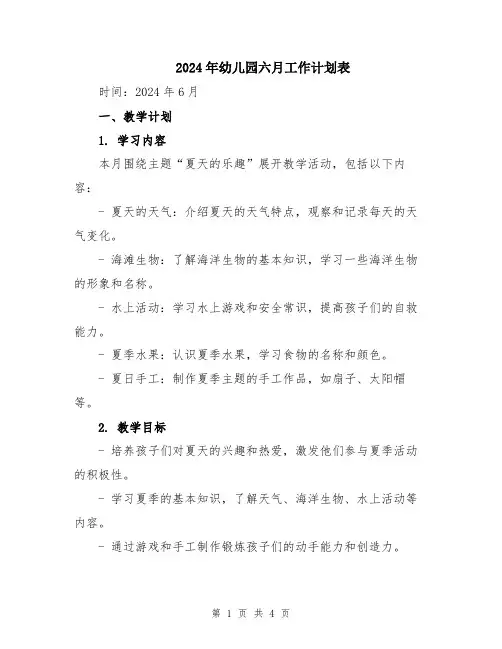 2024年幼儿园六月工作计划表

时间：2024年6月

一、教学计划

1. 学习内容

本月围绕主题“夏天的乐趣”展开教学活动，包括以下内容：

- 夏天的天气：介绍夏天的天气特点，观察和记录每天的天气变化。

- 海滩生物：了解海洋生物的基本知识，学习一些海洋生物的形象和名称。

- 水上活动：学习水上游戏和安全常识，提高孩子们的自救能力。

- 夏季水果：认识夏季水果，学习食物的名称和颜色。

- 夏日手工：制作夏季主题的手工作品，如扇子、太阳帽等。

2. 教学目标

- 培养孩子们对夏天的兴趣和热爱，激发他们参与夏季活动的积极性。

- 学习夏季的基本知识，了解天气、海洋生物、水上活动等内容。

- 通过游戏和手工制作锻炼孩子们的动手能力和创造力。

第 1 页 共 4 页